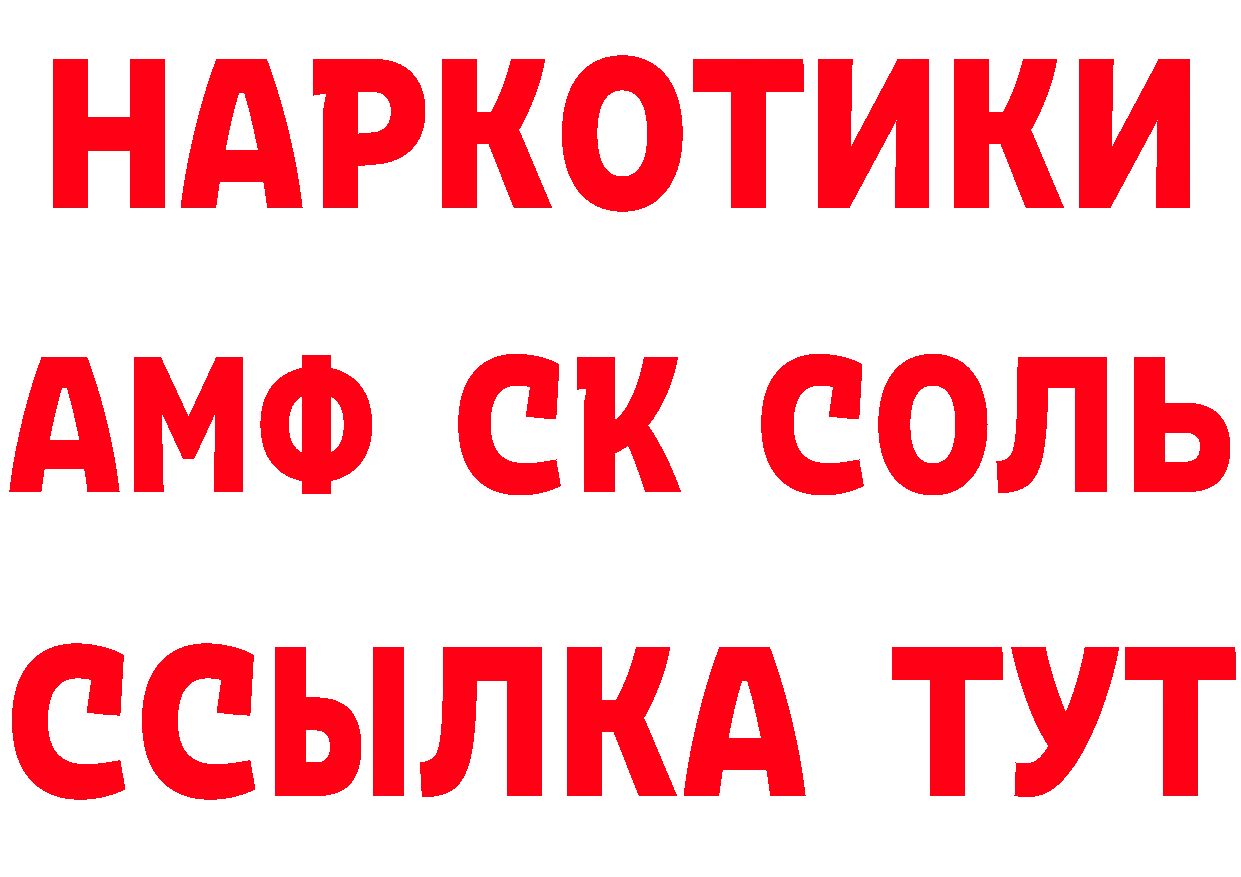 НАРКОТИКИ
АМФ СК СОЛЬ
ССЫЛКА ТУТ